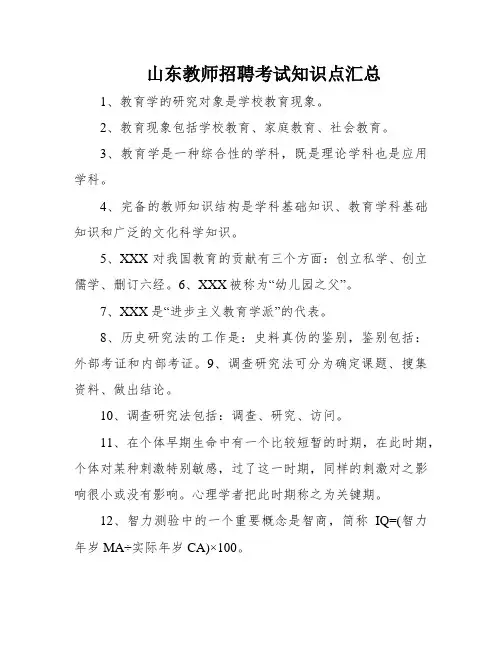 山东教师招聘考试知识点汇总

1、教育学的研究对象是学校教育现象。

2、教育现象包括学校教育、家庭教育、社会教育。

3、教育学是一种综合性的学科，既是理论学科也是应用学科。

4、完备的教师知识结构是学科基础知识、教育学科基础知识和广泛的文化科学知识。

5、XXX 对我国教育的贡献有三个方面：创立私学、创立儒学、删订六经。6、XXX 被称为“幼儿园之父”。

7、XXX 是“进步主义教育学派”的代表。

8、历史研究法的工作是：史料真伪的鉴别，鉴别包括：外部考证和内部考证。9、调查研究法可分为确定课题、搜集资料、做出结论。

10、调查研究法包括：调查、研究、访问。

11、在个体早期生命中有一个比较短暂的时期，在此时期，个体对某种刺激特别敏感，过了这一时期，同样的刺激对之影响很小或没有影响。心理学者把此时期称之为关键期。

12、智力测验中的一个重要概念是智商，简称 IQ=(智力年岁 MA÷实际年岁 CA)×100。